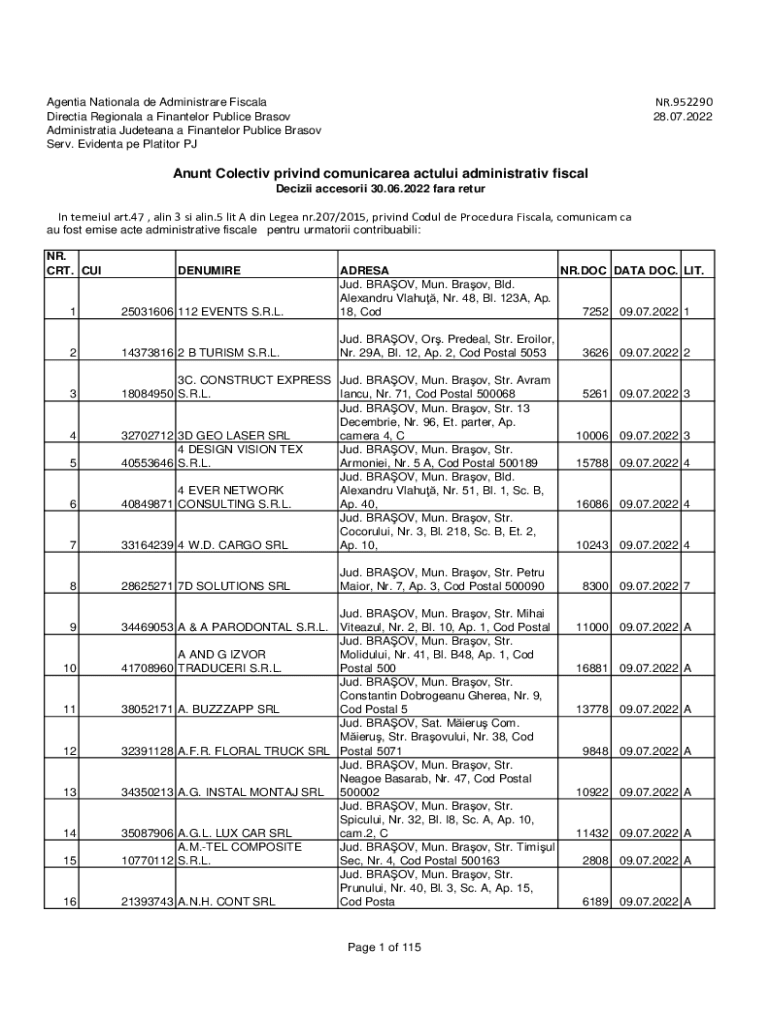 Agentia Nationala de Administrare Fiscala
Directia Regionala a Finantelor Publice Brasov
Administratia Judeteana a Finantelor Publice Brasov
Serv. Evidenta pe Platitor PJ

NR.952290
28.07.2022

Anunt Colectiv privind comunicarea actului administrativ fiscal
Decizii accesorii 30.06.2022 fara retur

In temeiul art.47 , alin 3 si alin.5 lit A din Legea nr.207/2015, privind Codul de Procedura Fiscala, comunicam ca au fost emise acte administrative fiscale pentru urmatorii contribuabili:

| NR. CRT. | CUI | DENUMIRE | ADRESA | NR.DOC | DATA DOC. | LIT. |
|---|---|---|---|---|---|---|
| 1 | 25031606 | 112 EVENTS S.R.L. | Jud. BRAŞOV, Mun. Braşov, Bld. Alexandru Vlahuţă, Nr. 48, Bl. 123A, Ap. 18, Cod | 7252 | 09.07.2022 | 1 |
| 2 | 14373816 | 2 B TURISM S.R.L. | Jud. BRAŞOV, Orş. Predeal, Str. Eroilor, Nr. 29A, Bl. 12, Ap. 2, Cod Postal 5053 | 3626 | 09.07.2022 | 2 |
| 3 | 18084950 | 3C. CONSTRUCT EXPRESS S.R.L. | Jud. BRAŞOV, Mun. Braşov, Str. Avram Iancu, Nr. 71, Cod Postal 500068 | 5261 | 09.07.2022 | 3 |
| 4 | 32702712 | 3D GEO LASER SRL | Jud. BRAŞOV, Mun. Braşov, Str. 13 Decembrie, Nr. 96, Et. parter, Ap. camera 4, C | 10006 | 09.07.2022 | 3 |
| 5 | 40553646 | 4 DESIGN VISION TEX S.R.L. | Jud. BRAŞOV, Mun. Braşov, Str. Armoniei, Nr. 5 A, Cod Postal 500189 | 15788 | 09.07.2022 | 4 |
| 6 | 40849871 | 4 EVER NETWORK CONSULTING S.R.L. | Jud. BRAŞOV, Mun. Braşov, Bld. Alexandru Vlahuţă, Nr. 51, Bl. 1, Sc. B, Ap. 40, | 16086 | 09.07.2022 | 4 |
| 7 | 33164239 | 4 W.D. CARGO SRL | Jud. BRAŞOV, Mun. Braşov, Str. Cocorului, Nr. 3, Bl. 218, Sc. B, Et. 2, Ap. 10, | 10243 | 09.07.2022 | 4 |
| 8 | 28625271 | 7D SOLUTIONS SRL | Jud. BRAŞOV, Mun. Braşov, Str. Petru Maior, Nr. 7, Ap. 3, Cod Postal 500090 | 8300 | 09.07.2022 | 7 |
| 9 | 34469053 | A & A PARODONTAL S.R.L. | Jud. BRAŞOV, Mun. Braşov, Str. Mihai Viteazul, Nr. 2, Bl. 10, Ap. 1, Cod Postal | 11000 | 09.07.2022 | A |
| 10 | 41708960 | A AND G IZVOR TRADUCERI S.R.L. | Jud. BRAŞOV, Mun. Braşov, Str. Molidului, Nr. 41, Bl. B48, Ap. 1, Cod Postal 500 | 16881 | 09.07.2022 | A |
| 11 | 38052171 | A. BUZZZAPP SRL | Jud. BRAŞOV, Mun. Braşov, Str. Constantin Dobrogeanu Gherea, Nr. 9, Cod Postal 5 | 13778 | 09.07.2022 | A |
| 12 | 32391128 | A.F.R. FLORAL TRUCK SRL | Jud. BRAŞOV, Sat. Măieruş Com. Măieruş, Str. Braşovului, Nr. 38, Cod Postal 5071 | 9848 | 09.07.2022 | A |
| 13 | 34350213 | A.G. INSTAL MONTAJ SRL | Jud. BRAŞOV, Mun. Braşov, Str. Neagoe Basarab, Nr. 47, Cod Postal 500002 | 10922 | 09.07.2022 | A |
| 14 | 35087906 | A.G.L. LUX CAR SRL | Jud. BRAŞOV, Mun. Braşov, Str. Spicului, Nr. 32, Bl. I8, Sc. A, Ap. 10, cam.2, C | 11432 | 09.07.2022 | A |
| 15 | 10770112 | A.M.-TEL COMPOSITE S.R.L. | Jud. BRAŞOV, Mun. Braşov, Str. Timişul Sec, Nr. 4, Cod Postal 500163 | 2808 | 09.07.2022 | A |
| 16 | 21393743 | A.N.H. CONT SRL | Jud. BRAŞOV, Mun. Braşov, Str. Prunului, Nr. 40, Bl. 3, Sc. A, Ap. 15, Cod Posta | 6189 | 09.07.2022 | A |

Page 1 of 115